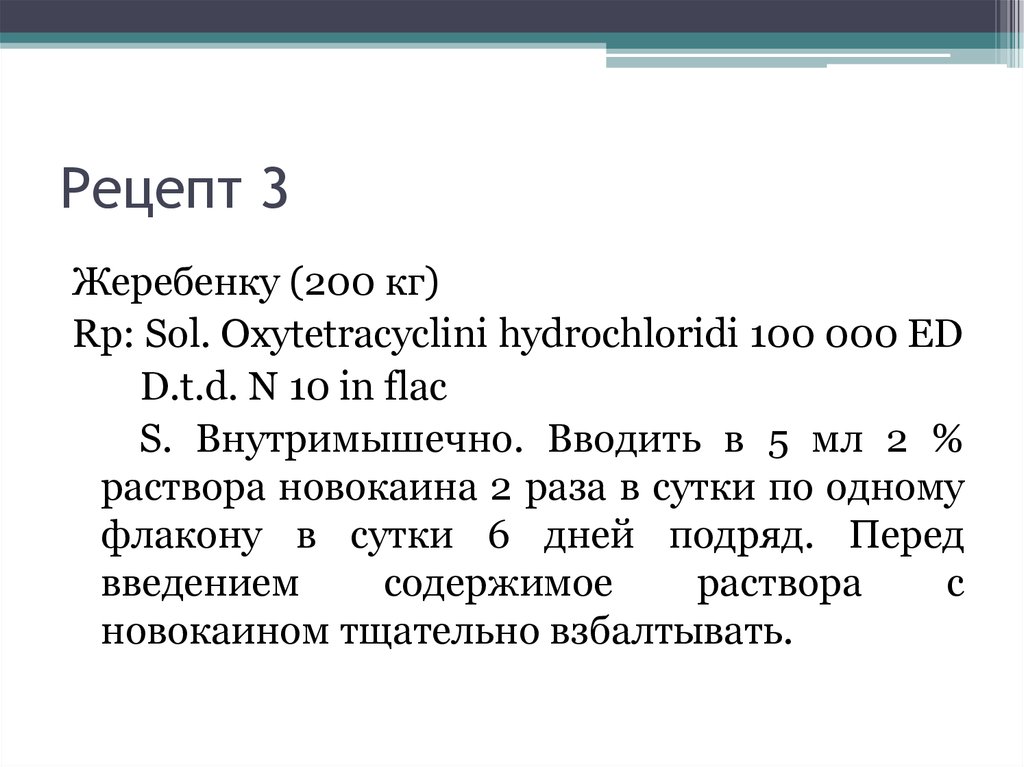 Рецепт 3

Жеребенку (200 кг)
Rp: Sol. Oxytetracyclini hydrochloridi 100 000 ED
D.t.d. N 10 in flac
S. Внутримышечно. Вводить в 5 мл 2 % раствора новокаина 2 раза в сутки по одному флакону в сутки 6 дней подряд. Перед введением содержимое раствора с новокаином тщательно взбалтывать.